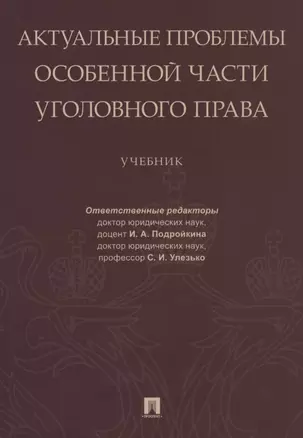 АКТУАЛЬНЫЕ ПРОБЛЕМЫ ОСОБЕННОЙ ЧАСТИ УГОЛОВНОГО ПРАВА

УЧЕБНИК

Ответственные редакторы
доктор юридических наук, доцент И. А. Подройкина
доктор юридических наук, профессор С. И. Улезько

ПРОСПЕКТ